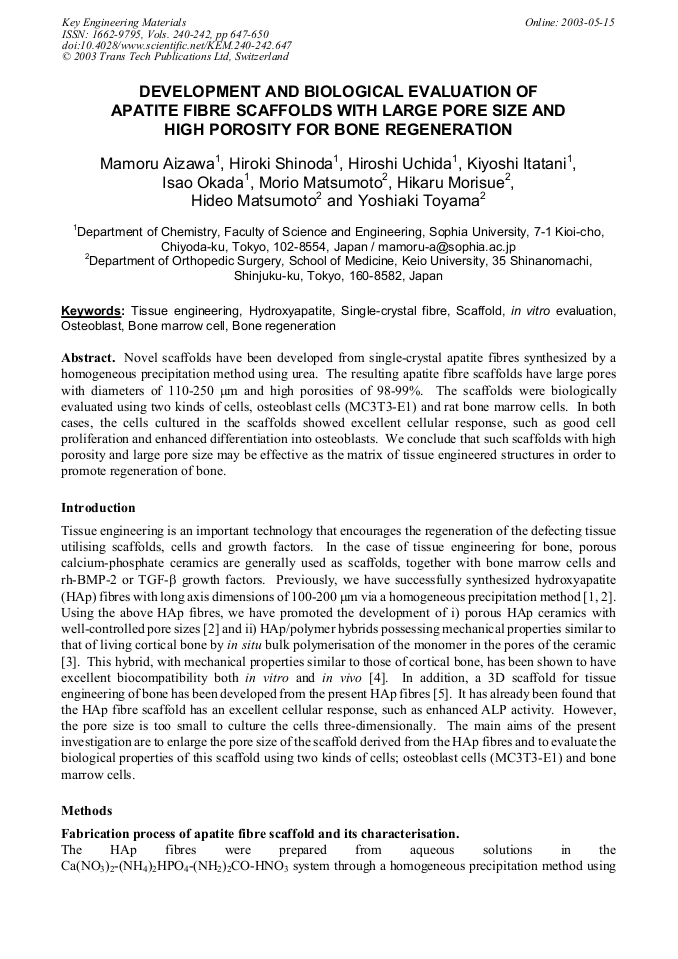 Key Engineering Materials
ISSN: 1662-9795, Vols. 240-242, pp 647-650
doi:10.4028/www.scientific.net/KEM.240-242.647
© 2003 Trans Tech Publications Ltd, Switzerland

Online: 2003-05-15

DEVELOPMENT AND BIOLOGICAL EVALUATION OF APATITE FIBRE SCAFFOLDS WITH LARGE PORE SIZE AND HIGH POROSITY FOR BONE REGENERATION

Mamoru Aizawa$^1$, Hiroki Shinoda$^1$, Hiroshi Uchida$^1$, Kiyoshi Itatani$^1$, Isao Okada$^1$, Morio Matsumoto$^2$, Hikaru Morisue$^2$, Hideo Matsumoto$^2$ and Yoshiaki Toyama$^2$

$^1$Department of Chemistry, Faculty of Science and Engineering, Sophia University, 7-1 Kioi-cho, Chiyoda-ku, Tokyo, 102-8554, Japan / mamoru-a@sophia.ac.jp
$^2$Department of Orthopedic Surgery, School of Medicine, Keio University, 35 Shinanomachi, Shinjuku-ku, Tokyo, 160-8582, Japan

Keywords: Tissue engineering, Hydroxyapatite, Single-crystal fibre, Scaffold, in vitro evaluation, Osteoblast, Bone marrow cell, Bone regeneration

Abstract. Novel scaffolds have been developed from single-crystal apatite fibres synthesized by a homogeneous precipitation method using urea. The resulting apatite fibre scaffolds have large pores with diameters of 110-250 μm and high porosities of 98-99%. The scaffolds were biologically evaluated using two kinds of cells, osteoblast cells (MC3T3-E1) and rat bone marrow cells. In both cases, the cells cultured in the scaffolds showed excellent cellular response, such as good cell proliferation and enhanced differentiation into osteoblasts. We conclude that such scaffolds with high porosity and large pore size may be effective as the matrix of tissue engineered structures in order to promote regeneration of bone.

Introduction

Tissue engineering is an important technology that encourages the regeneration of the defecting tissue utilising scaffolds, cells and growth factors. In the case of tissue engineering for bone, porous calcium-phosphate ceramics are generally used as scaffolds, together with bone marrow cells and rh-BMP-2 or TGF-β growth factors. Previously, we have successfully synthesized hydroxyapatite (HAp) fibres with long axis dimensions of 100-200 μm via a homogeneous precipitation method [1, 2]. Using the above HAp fibres, we have promoted the development of i) porous HAp ceramics with well-controlled pore sizes [2] and ii) HAp/polymer hybrids possessing mechanical properties similar to that of living cortical bone by in situ bulk polymerisation of the monomer in the pores of the ceramic [3]. This hybrid, with mechanical properties similar to those of cortical bone, has been shown to have excellent biocompatibility both in vitro and in vivo [4]. In addition, a 3D scaffold for tissue engineering of bone has been developed from the present HAp fibres [5]. It has already been found that the HAp fibre scaffold has an excellent cellular response, such as enhanced ALP activity. However, the pore size is too small to culture the cells three-dimensionally. The main aims of the present investigation are to enlarge the pore size of the scaffold derived from the HAp fibres and to evaluate the biological properties of this scaffold using two kinds of cells; osteoblast cells (MC3T3-E1) and bone marrow cells.

Methods

Fabrication process of apatite fibre scaffold and its characterisation.
The HAp fibres were prepared from aqueous solutions in the $Ca(NO_3)_2$-$(NH_4)_2HPO_4$-$(NH_2)_2CO$-$HNO_3$ system through a homogeneous precipitation method using